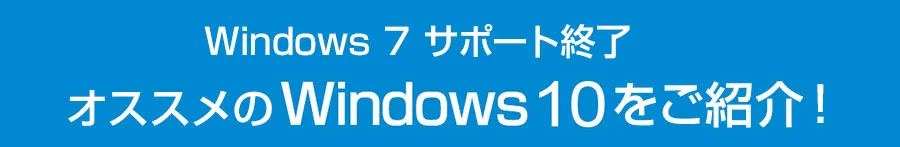 Windows 7 サポート終了

オススメのWindows10をご紹介！